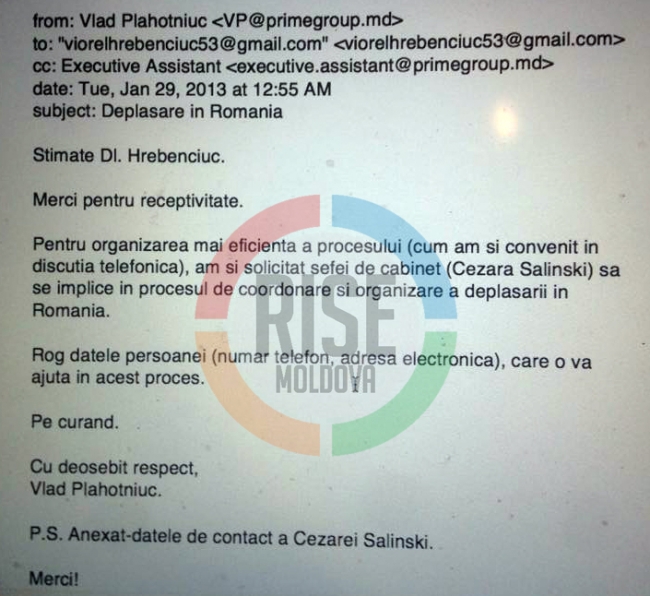 from: Vlad Plahotniuc <VP@primegroup.md>
to: "viorelhrebenciuc53@gmail.com" <viorelhrebenciuc53@gmail.com>
cc: Executive Assistant <executive.assistant@primegroup.md>
date: Tue, Jan 29, 2013 at 12:55 AM
subject: Deplasare in Romania

Stimate Dl. Hrebenciuc.

Merci pentru receptivitate.

Pentru organizarea mai eficienta a procesului (cum am si convenit in discutia telefonica), am si solicitat sefei de cabinet (Cezara Salinski) sa se implice in procesul de coordonare si organizare a deplasarii in Romania.

Rog datele persoanei (numar telefon, adresa electronica), care o va ajuta in acest proces.

Pe curand.

Cu deosebit respect,
Vlad Plahotniuc.

P.S. Anexat-datele de contact a Cezarei Salinski.

Merci!

RISE
MOLDOVA